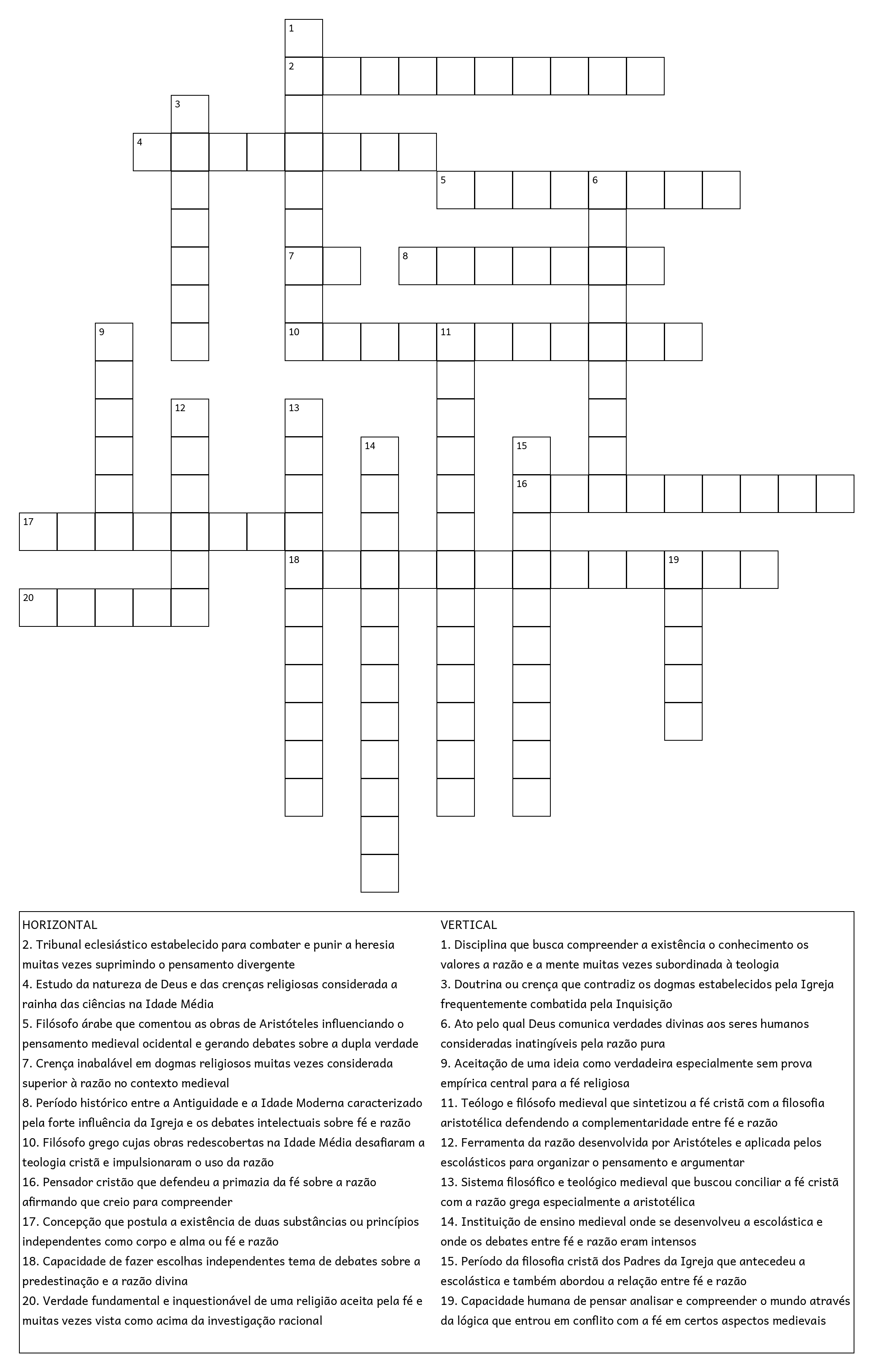 1
2
3
4
5
6
7
8
9
10
11
12
13
14
15
16
17
18
19
20

HORIZONTAL
2. Tribunal eclesiástico estabelecido para combater e punir a heresia muitas vezes suprimindo o pensamento divergente
4. Estudo da natureza de Deus e das crenças religiosas considerada a rainha das ciências na Idade Média
5. Filósofo árabe que comentou as obras de Aristóteles influenciando o pensamento medieval ocidental e gerando debates sobre a dupla verdade
7. Crença inabalável em dogmas religiosos muitas vezes considerada superior à razão no contexto medieval
8. Período histórico entre a Antiguidade e a Idade Moderna caracterizado pela forte influência da Igreja e os debates intelectuais sobre fé e razão
10. Filósofo grego cujas obras redescobertas na Idade Média desafiaram a teologia cristã e impulsionaram o uso da razão
16. Pensador cristão que defendeu a primazia da fé sobre a razão afirmando que creio para compreender
17. Concepção que postula a existência de duas substâncias ou princípios independentes como corpo e alma ou fé e razão
18. Capacidade de fazer escolhas independentes tema de debates sobre a predestinação e a razão divina
20. Verdade fundamental e inquestionável de uma religião aceita pela fé e muitas vezes vista como acima da investigação racional

VERTICAL
1. Disciplina que busca compreender a existência o conhecimento os valores a razão e a mente muitas vezes subordinada à teologia
3. Doutrina ou crença que contradiz os dogmas estabelecidos pela Igreja frequentemente combatida pela Inquisição
6. Ato pelo qual Deus comunica verdades divinas aos seres humanos consideradas inatingíveis pela razão pura
9. Aceitação de uma ideia como verdadeira especialmente sem prova empírica central para a fé religiosa
11. Teólogo e filósofo medieval que sintetizou a fé cristã com a filosofia aristotélica defendendo a complementaridade entre fé e razão
12. Ferramenta da razão desenvolvida por Aristóteles e aplicada pelos escolásticos para organizar o pensamento e argumentar
13. Sistema filosófico e teológico medieval que buscou conciliar a fé cristã com a razão grega especialmente a aristotélica
14. Instituição de ensino medieval onde se desenvolveu a escolástica e onde os debates entre fé e razão eram intensos
15. Período da filosofia cristã dos Padres da Igreja que antecedeu a escolástica e também abordou a relação entre fé e razão
19. Capacidade humana de pensar analisar e compreender o mundo através da lógica que entrou em conflito com a fé em certos aspectos medievais